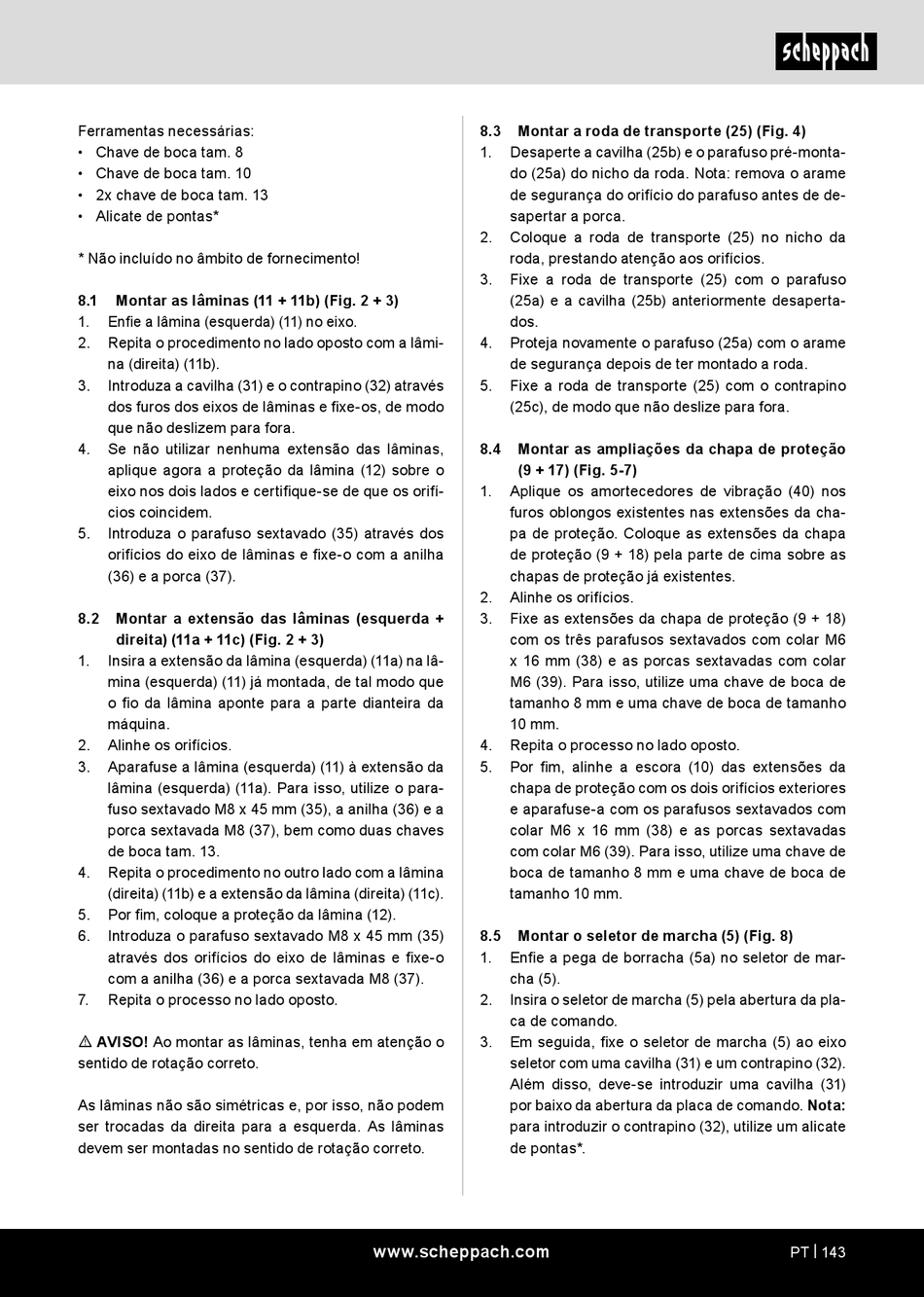 scheppach

Ferramentas necessárias:
• Chave de boca tam. 8
• Chave de boca tam. 10
• 2x chave de boca tam. 13
• Alicate de pontas*

* Não incluído no âmbito de fornecimento!

8.1 Montar as lâminas (11 + 11b) (Fig. 2 + 3)
1. Enfie a lâmina (esquerda) (11) no eixo.
2. Repita o procedimento no lado oposto com a lâmina (direita) (11b).
3. Introduza a cavilha (31) e o contrapino (32) através dos furos dos eixos de lâminas e fixe-os, de modo que não deslizem para fora.
4. Se não utilizar nenhuma extensão das lâminas, aplique agora a proteção da lâmina (12) sobre o eixo nos dois lados e certifique-se de que os orifícios coincidem.
5. Introduza o parafuso sextavado (35) através dos orifícios do eixo de lâminas e fixe-o com a anilha (36) e a porca (37).

8.2 Montar a extensão das lâminas (esquerda + direita) (11a + 11c) (Fig. 2 + 3)
1. Insira a extensão da lâmina (esquerda) (11a) na lâmina (esquerda) (11) já montada, de tal modo que o fio da lâmina aponte para a parte dianteira da máquina.
2. Alinhe os orifícios.
3. Aparafuse a lâmina (esquerda) (11) à extensão da lâmina (esquerda) (11a). Para isso, utilize o parafuso sextavado M8 x 45 mm (35), a anilha (36) e a porca sextavada M8 (37), bem como duas chaves de boca tam. 13.
4. Repita o procedimento no outro lado com a lâmina (direita) (11b) e a extensão da lâmina (direita) (11c).
5. Por fim, coloque a proteção da lâmina (12).
6. Introduza o parafuso sextavado M8 x 45 mm (35) através dos orifícios do eixo de lâminas e fixe-o com a anilha (36) e a porca sextavada M8 (37).
7. Repita o processo no lado oposto.

⚠ AVISO! Ao montar as lâminas, tenha em atenção o sentido de rotação correto.

As lâminas não são simétricas e, por isso, não podem ser trocadas da direita para a esquerda. As lâminas devem ser montadas no sentido de rotação correto.

8.3 Montar a roda de transporte (25) (Fig. 4)
1. Desaperte a cavilha (25b) e o parafuso pré-montado (25a) do nicho da roda. Nota: remova o arame de segurança do orifício do parafuso antes de desapertar a porca.
2. Coloque a roda de transporte (25) no nicho da roda, prestando atenção aos orifícios.
3. Fixe a roda de transporte (25) com o parafuso (25a) e a cavilha (25b) anteriormente desapertados.
4. Proteja novamente o parafuso (25a) com o arame de segurança depois de ter montado a roda.
5. Fixe a roda de transporte (25) com o contrapino (25c), de modo que não deslize para fora.

8.4 Montar as ampliações da chapa de proteção (9 + 17) (Fig. 5-7)
1. Aplique os amortecedores de vibração (40) nos furos oblongos existentes nas extensões da chapa de proteção. Coloque as extensões da chapa de proteção (9 + 18) pela parte de cima sobre as chapas de proteção já existentes.
2. Alinhe os orifícios.
3. Fixe as extensões da chapa de proteção (9 + 18) com os três parafusos sextavados com colar M6 x 16 mm (38) e as porcas sextavadas com colar M6 (39). Para isso, utilize uma chave de boca de tamanho 8 mm e uma chave de boca de tamanho 10 mm.
4. Repita o processo no lado oposto.
5. Por fim, alinhe a escora (10) das extensões da chapa de proteção com os dois orifícios exteriores e aparafuse-a com os parafusos sextavados com colar M6 x 16 mm (38) e as porcas sextavadas com colar M6 (39). Para isso, utilize uma chave de boca de tamanho 8 mm e uma chave de boca de tamanho 10 mm.

8.5 Montar o seletor de marcha (5) (Fig. 8)
1. Enfie a pega de borracha (5a) no seletor de marcha (5).
2. Insira o seletor de marcha (5) pela abertura da placa de comando.
3. Em seguida, fixe o seletor de marcha (5) ao eixo seletor com uma cavilha (31) e um contrapino (32). Além disso, deve-se introduzir uma cavilha (31) por baixo da abertura da placa de comando. Nota: para introduzir o contrapino (32), utilize um alicate de pontas*.

www.scheppach.com PT | 143